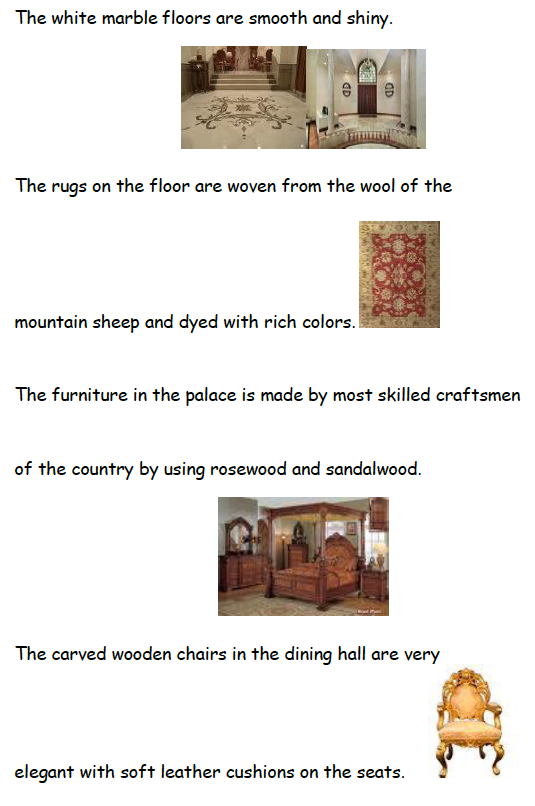 The white marble floors are smooth and shiny.

The rugs on the floor are woven from the wool of the mountain sheep and dyed with rich colors.

The furniture in the palace is made by most skilled craftsmen of the country by using rosewood and sandalwood.

The carved wooden chairs in the dining hall are very elegant with soft leather cushions on the seats.